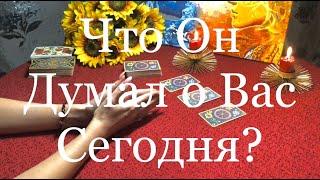 Что Он Думал о Вас Сегодня?